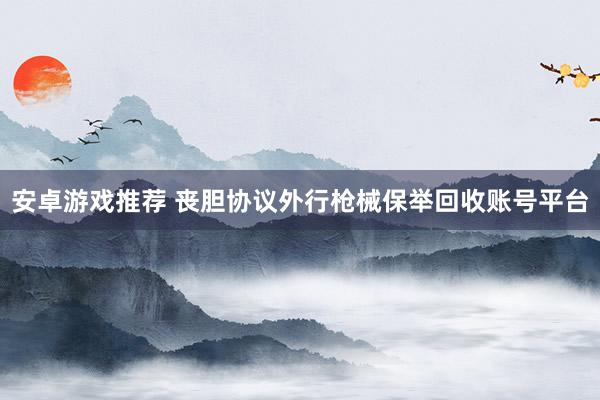 安卓游戏推荐 丧胆协议外行枪械保举回收账号平台